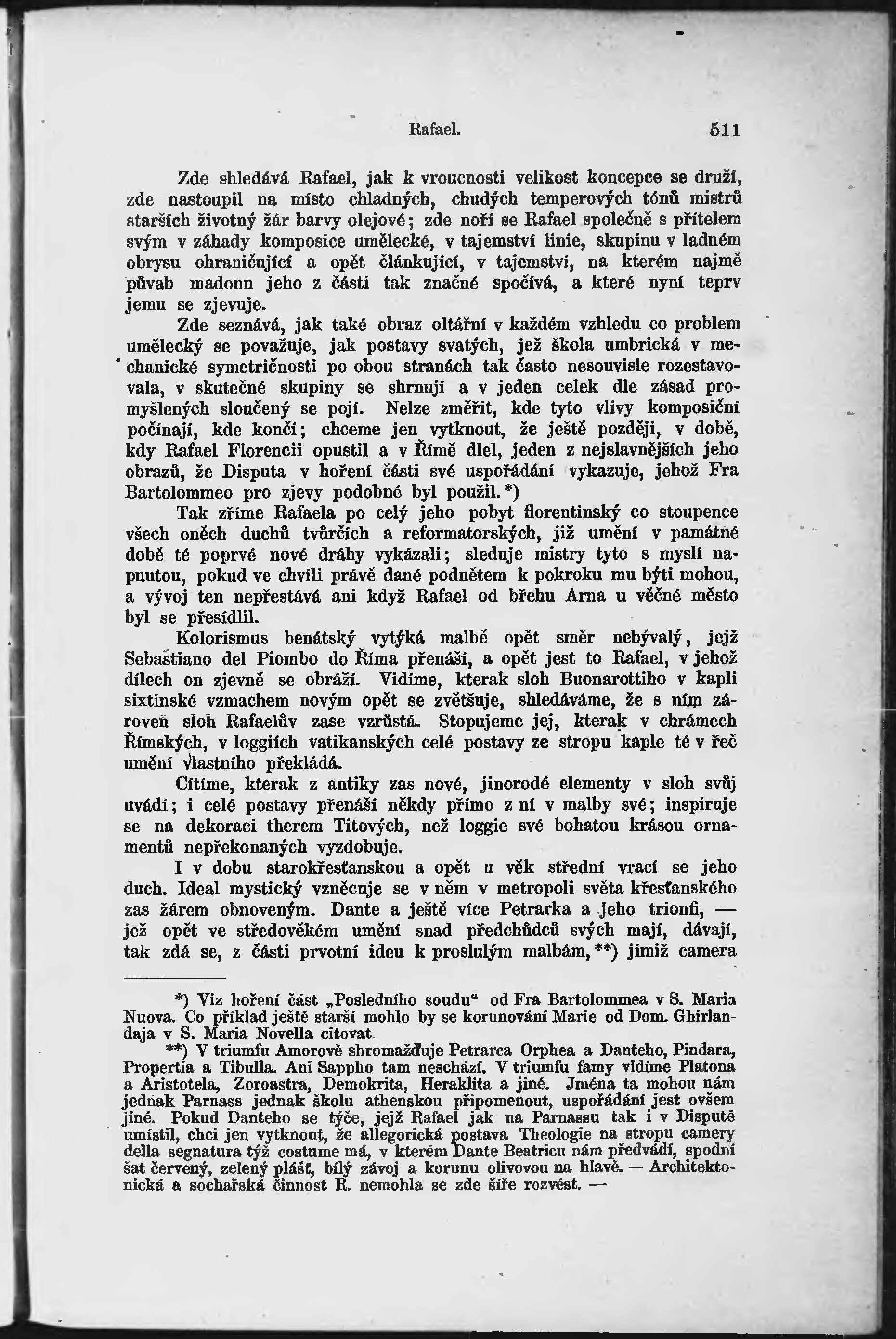 Rafael. 511

Zde shledává Rafael, jak k vroucnosti velikost koncepce se druží, zde nastoupil na místo chladných, chudých temperových tónů mistrů starších životný žár barvy olejové; zde noří se Rafael společně s přítelem svým v záhady komposice umělecké, v tajemství linie, skupinu v ladném obrysu ohraničující a opět článkující, v tajemství, na kterém najmě půvab madonn jeho z části tak značné spočívá, a které nyní teprv jemu se zjevuje.

Zde seznává, jak také obraz oltářní v každém vzhledu co problem umělecký se považuje, jak postavy svatých, jež škola umbrická v mechanické symetričnosti po obou stranách tak často nesouvisle rozestavovala, v skutečné skupiny se shrnují a v jeden celek dle zásad promyšlených sloučený se pojí. Nelze změřit, kde tyto vlivy komposiční počínají, kde končí; chceme jen vytknout, že ještě později, v době, kdy Rafael Florencii opustil a v Římě dlel, jeden z nejslavnějších jeho obrazů, že Disputa v hoření části své uspořádání vykazuje, jehož Fra Bartolommeo pro zjevy podobné byl použil.*)

Tak zříme Rafaela po celý jeho pobyt florentinský co stoupence všech oněch duchů tvůrčích a reformatorských, již umění v památné době té poprvé nové dráhy vykázali; sleduje mistry tyto s myslí napnutou, pokud ve chvíli právě dané podnětem k pokroku mu býti mohou, a vývoj ten nepřestává ani když Rafael od břehu Arna u věčné město byl se přesídlil.

Kolorismus benátský vytýká malbě opět směr nebývalý, jejž Sebastiano del Piombo do Říma přenáší, a opět jest to Rafael, v jehož dílech on zjevně se obráží. Vidíme, kterak sloh Buonarottiho v kapli sixtinské vzmachem novým opět se zvětšuje, shledáváme, že s ním zároveň sloh Rafaelův zase vzrůstá. Stopujeme jej, kterak v chrámech Římských, v loggiích vatikanských celé postavy ze stropu kaple té v řeč umění vlastního překládá.

Cítíme, kterak z antiky zas nové, jinorodé elementy v sloh svůj uvádí; i celé postavy přenáší někdy přímo z ní v malby své; inspiruje se na dekoraci therem Titových, než loggie své bohatou krásou ornamentů nepřekonaných vyzdobuje.

I v dobu starokřesťanskou a opět u věk střední vrací se jeho duch. Ideal mystický vzněcuje se v něm v metropoli světa křesťanského zas žárem obnoveným. Dante a ještě více Petrarka a jeho trionfi, — jež opět ve středověkém umění snad předchůdců svých mají, dávají, tak zdá se, z části prvotní ideu k proslulým malbám,**) jimiž camera

*) Viz hoření část „Posledního soudu“ od Fra Bartolommea v S. Maria Nuova. Co příklad ještě starší mohlo by se korunování Marie od Dom. Ghirlandaja v S. Maria Novella citovat.

**) V triumfu Amorově shromažďuje Petrarca Orphea a Danteho, Pindara, Propertia a Tibulla. Ani Sappho tam neschází. V triumfu famy vidíme Platona a Aristotela, Zoroastra, Demokrita, Heraklita a jiné. Jména ta mohou nám jednak Parnass jednak školu athenskou připomenout, uspořádání jest ovšem jiné. Pokud Danteho se týče, jejž Rafael jak na Parnassu tak i v Disputě umístil, chci jen vytknout, že allegorická postava Theologie na stropu camery della segnatura týž costume má, v kterém Dante Beatricu nám předvádí, spodní šat červený, zelený plášť, bílý závoj a korunu olivovou na hlavě. — Architektonická a sochařská činnost R. nemohla se zde šíře rozvést. —